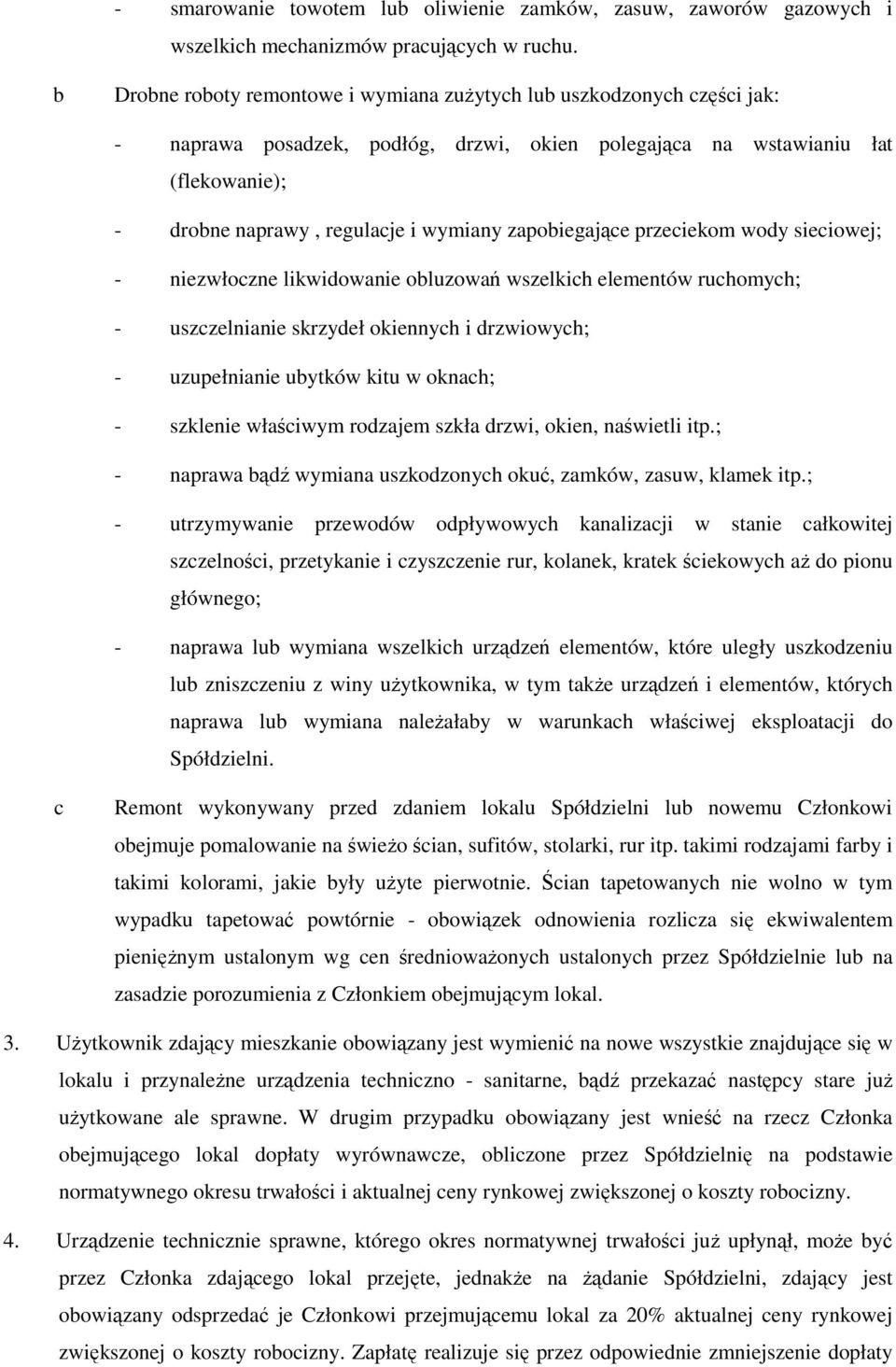 - smarowanie towotem lub oliwienie zamków, zasuw, zaworów gazowych i wszelkich mechanizmów pracujących w ruchu.

b Drobne roboty remontowe i wymiana zużytych lub uszkodzonych części jak:

- naprawa posadzek, podłóg, drzwi, okien polegająca na wstawianiu łat (flekowanie);

- drobne naprawy , regulacje i wymiany zapobiegające przeciekom wody sieciowej;

- niezwłoczne likwidowanie obluzowań wszelkich elementów ruchomych;

- uszczelnianie skrzydeł okiennych i drzwiowych;

- uzupełnianie ubytków kitu w oknach;

- szklenie właściwym rodzajem szkła drzwi, okien, naświetli itp.;

- naprawa bądź wymiana uszkodzonych okuć, zamków, zasuw, klamek itp.;

- utrzymywanie przewodów odpływowych kanalizacji w stanie całkowitej szczelności, przetykanie i czyszczenie rur, kolanek, kratek ściekowych aż do pionu głównego;

- naprawa lub wymiana wszelkich urządzeń elementów, które uległy uszkodzeniu lub zniszczeniu z winy użytkownika, w tym także urządzeń i elementów, których naprawa lub wymiana należałaby w warunkach właściwej eksploatacji do Spółdzielni.

c Remont wykonywany przed zdaniem lokalu Spółdzielni lub nowemu Członkowi obejmuje pomalowanie na świeżo ścian, sufitów, stolarki, rur itp. takimi rodzajami farby i takimi kolorami, jakie były użyte pierwotnie. Ścian tapetowanych nie wolno w tym wypadku tapetować powtórnie - obowiązek odnowienia rozlicza się ekwiwalentem pieniężnym ustalonym wg cen średnioważonych ustalonych przez Spółdzielnie lub na zasadzie porozumienia z Członkiem obejmującym lokal.

3. Użytkownik zdający mieszkanie obowiązany jest wymienić na nowe wszystkie znajdujące się w lokalu i przynależne urządzenia techniczno - sanitarne, bądź przekazać następcy stare już użytkowane ale sprawne. W drugim przypadku obowiązany jest wnieść na rzecz Członka obejmującego lokal dopłaty wyrównawcze, obliczone przez Spółdzielnię na podstawie normatywnego okresu trwałości i aktualnej ceny rynkowej zwiększonej o koszty robocizny.

4. Urządzenie technicznie sprawne, którego okres normatywnej trwałości już upłynął, może być przez Członka zdającego lokal przejęte, jednakże na żądanie Spółdzielni, zdający jest obowiązany odsprzedać je Członkowi przejmującemu lokal za 20% aktualnej ceny rynkowej zwiększonej o koszty robocizny. Zapłatę realizuje się przez odpowiednie zmniejszenie dopłaty